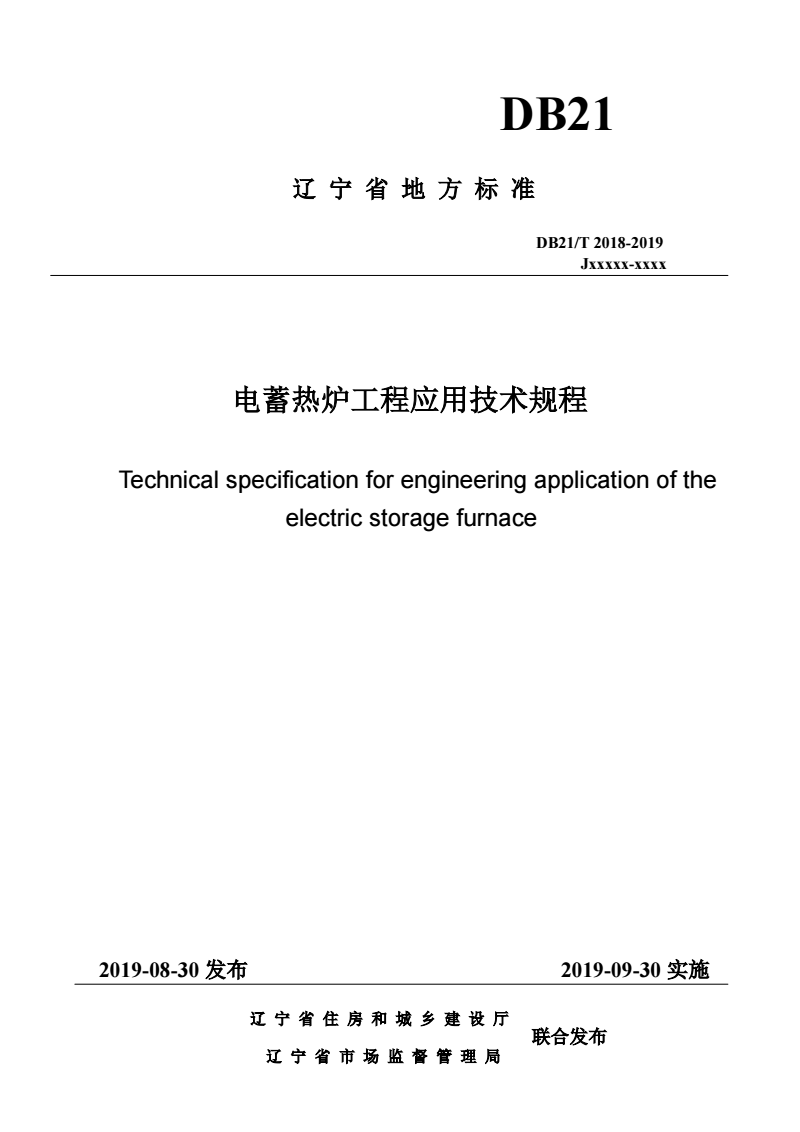 DB21

辽宁省地方标准

DB21/T 2018-2019
Jxxxxx-xxxx

电蓄热炉工程应用技术规程

Technical specification for engineering application of the electric storage furnace

2019-08-30 发布

2019-09-30 实施

辽宁省住房和城乡建设厅
辽宁省市场监督管理局
联合发布